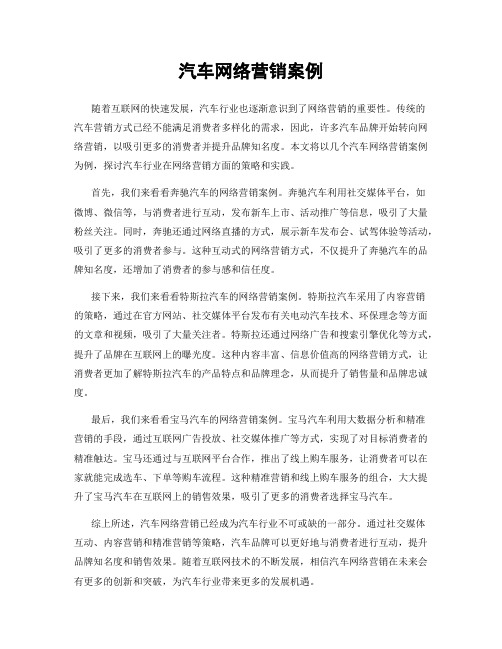 汽车网络营销案例

随着互联网的快速发展，汽车行业也逐渐意识到了网络营销的重要性。传统的汽车营销方式已经不能满足消费者多样化的需求，因此，许多汽车品牌开始转向网络营销，以吸引更多的消费者并提升品牌知名度。本文将以几个汽车网络营销案例为例，探讨汽车行业在网络营销方面的策略和实践。

首先，我们来看看奔驰汽车的网络营销案例。奔驰汽车利用社交媒体平台，如微博、微信等，与消费者进行互动，发布新车上市、活动推广等信息，吸引了大量粉丝关注。同时，奔驰还通过网络直播的方式，展示新车发布会、试驾体验等活动，吸引了更多的消费者参与。这种互动式的网络营销方式，不仅提升了奔驰汽车的品牌知名度，还增加了消费者的参与感和信任度。

接下来，我们来看看特斯拉汽车的网络营销案例。特斯拉汽车采用了内容营销的策略，通过在官方网站、社交媒体平台发布有关电动汽车技术、环保理念等方面的文章和视频，吸引了大量关注者。特斯拉还通过网络广告和搜索引擎优化等方式，提升了品牌在互联网上的曝光度。这种内容丰富、信息价值高的网络营销方式，让消费者更加了解特斯拉汽车的产品特点和品牌理念，从而提升了销售量和品牌忠诚度。

最后，我们来看看宝马汽车的网络营销案例。宝马汽车利用大数据分析和精准营销的手段，通过互联网广告投放、社交媒体推广等方式，实现了对目标消费者的精准触达。宝马还通过与互联网平台合作，推出了线上购车服务，让消费者可以在家就能完成选车、下单等购车流程。这种精准营销和线上购车服务的组合，大大提升了宝马汽车在互联网上的销售效果，吸引了更多的消费者选择宝马汽车。

综上所述，汽车网络营销已经成为汽车行业不可或缺的一部分。通过社交媒体互动、内容营销和精准营销等策略，汽车品牌可以更好地与消费者进行互动，提升品牌知名度和销售效果。随着互联网技术的不断发展，相信汽车网络营销在未来会有更多的创新和突破，为汽车行业带来更多的发展机遇。